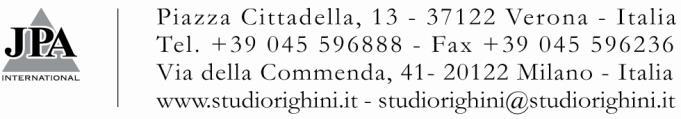 JPA
INTERNATIONAL

Piazza Cittadella, 13 - 37122 Verona - Italia
Tel. +39 045 596888 - Fax +39 045 596236
Via della Commenda, 41- 20122 Milano - Italia
www.studiorighini.it - studiorighini@studiorighini.it